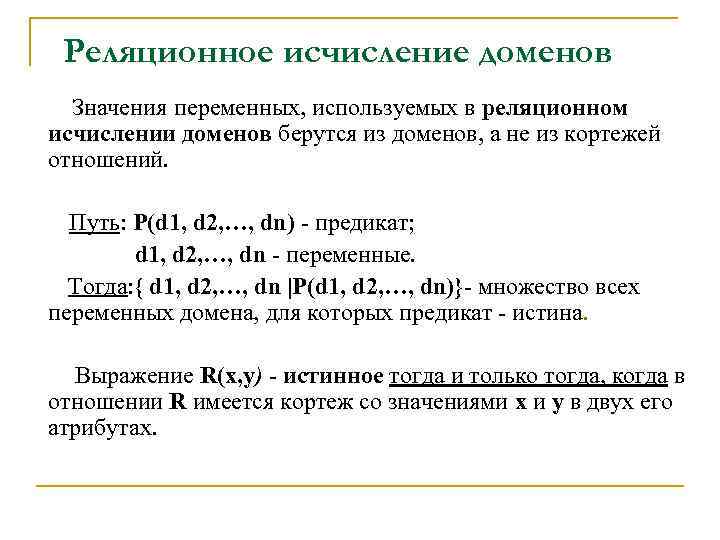 Реляционное исчисление доменов

Значения переменных, используемых в реляционном исчислении доменов берутся из доменов, а не из кортежей отношений.

Путь: P(d1, d2,…, dn) - предикат;
d1, d2,…, dn - переменные.
Тогда:{ d1, d2,…, dn |P(d1, d2,…, dn)}- множество всех переменных домена, для которых предикат - истина.

Выражение R(x,y) - истинное тогда и только тогда, когда в отношении R имеется кортеж со значениями x и y в двух его атрибутах.